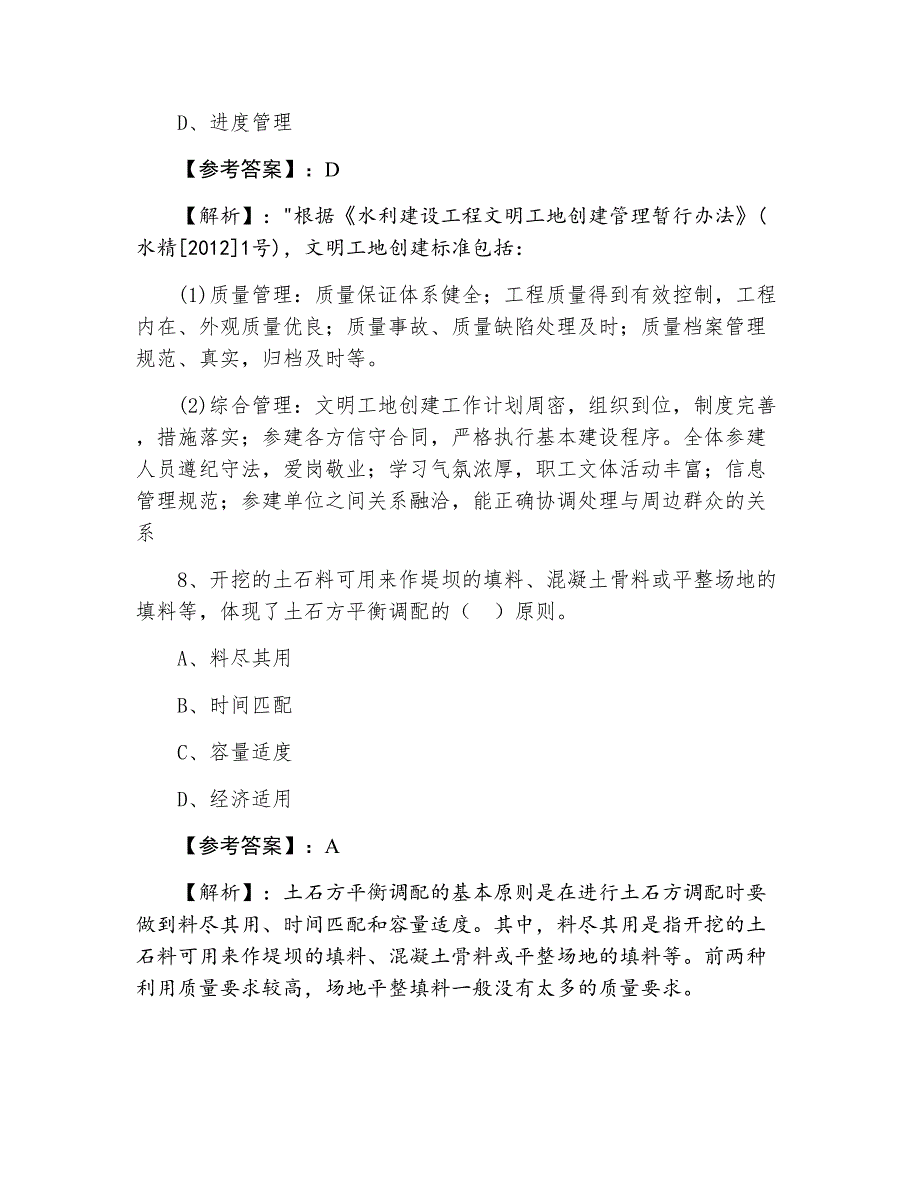 D、进度管理

【参考答案】：D

【解析】："根据《水利建设工程文明工地创建管理暂行办法》(水精[2012]1号)，文明工地创建标准包括：

(1)质量管理：质量保证体系健全；工程质量得到有效控制，工程内在、外观质量优良；质量事故、质量缺陷处理及时；质量档案管理规范、真实，归档及时等。

(2)综合管理：文明工地创建工作计划周密，组织到位，制度完善，措施落实；参建各方信守合同，严格执行基本建设程序。全体参建人员遵纪守法，爱岗敬业；学习气氛浓厚，职工文体活动丰富；信息管理规范；参建单位之间关系融洽，能正确协调处理与周边群众的关系

8、开挖的土石料可用来作堤坝的填料、混凝土骨料或平整场地的填料等，体现了土石方平衡调配的（　）原则。

A、料尽其用

B、时间匹配

C、容量适度

D、经济适用

【参考答案】：A

【解析】：土石方平衡调配的基本原则是在进行土石方调配时要做到料尽其用、时间匹配和容量适度。其中，料尽其用是指开挖的土石料可用来作堤坝的填料、混凝土骨料或平整场地的填料等。前两种利用质量要求较高，场地平整填料一般没有太多的质量要求。